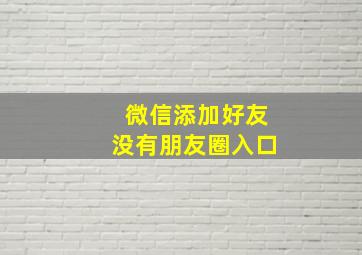 微信添加好友
没有朋友圈入口